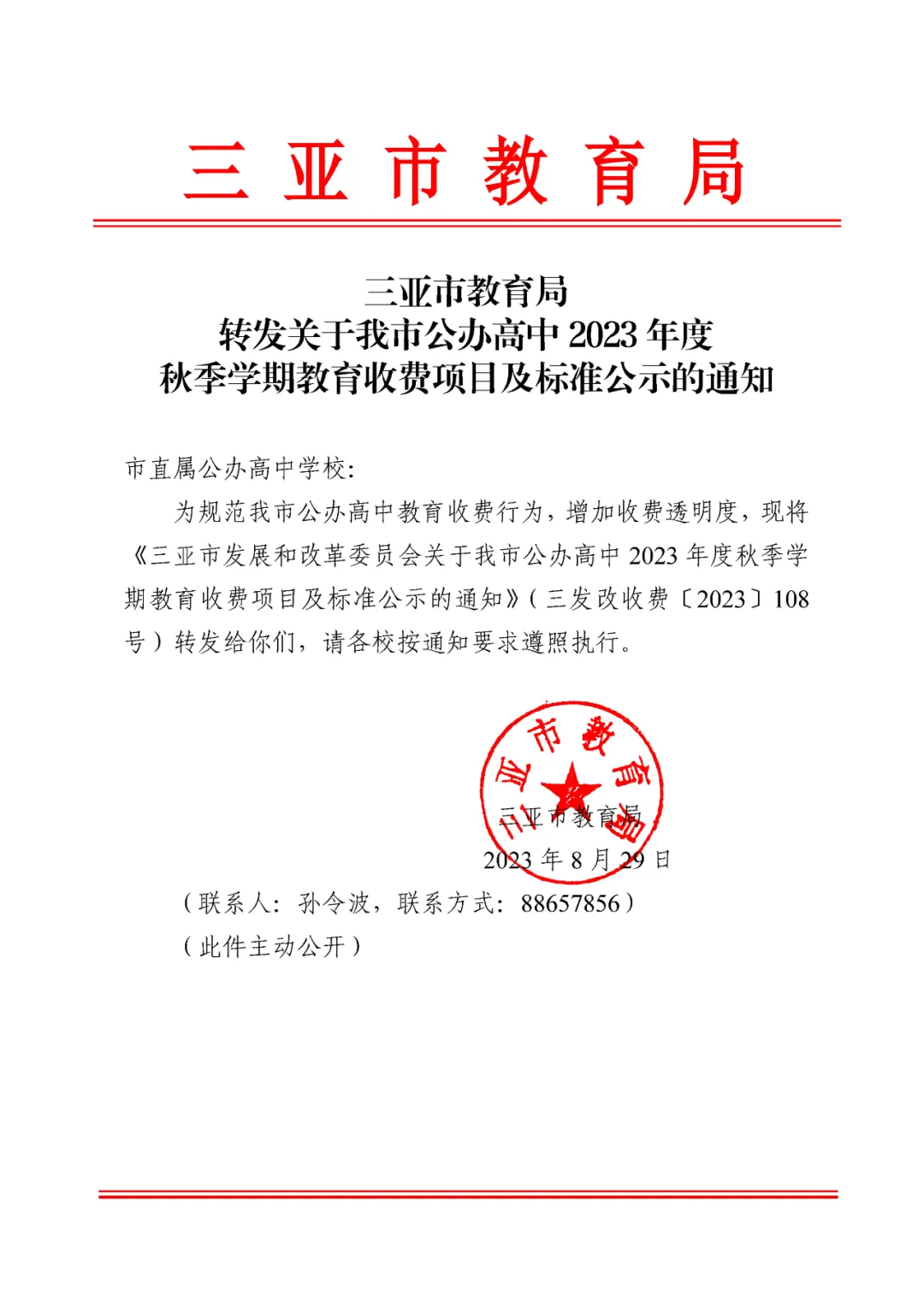 三亚市教育局

三亚市教育局
转发关于我市公办高中 2023 年度
秋季学期教育收费项目及标准公示的通知

市直属公办高中学校:

为规范我市公办高中教育收费行为，增加收费透明度，现将《三亚市发展和改革委员会关于我市公办高中 2023 年度秋季学期教育收费项目及标准公示的通知》（三发改收费〔2023〕108 号）转发给你们，请各校按通知要求遵照执行。

三亚市教育局

三亚市教育局
2023 年 8 月 29 日

（联系人：孙令波，联系方式：88657856）
（此件主动公开）